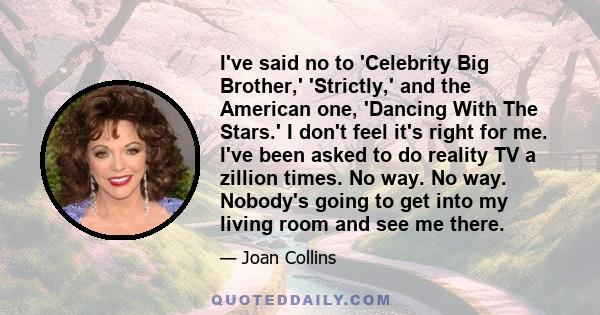 I've said no to 'Celebrity Big Brother,' 'Strictly,' and the American one, 'Dancing With The Stars.' I don't feel it's right for me. I've been asked to do reality TV a zillion times. No way. No way. Nobody's going to get into my living room and see me there.

— Joan Collins

QUOTEDDAILY.COM